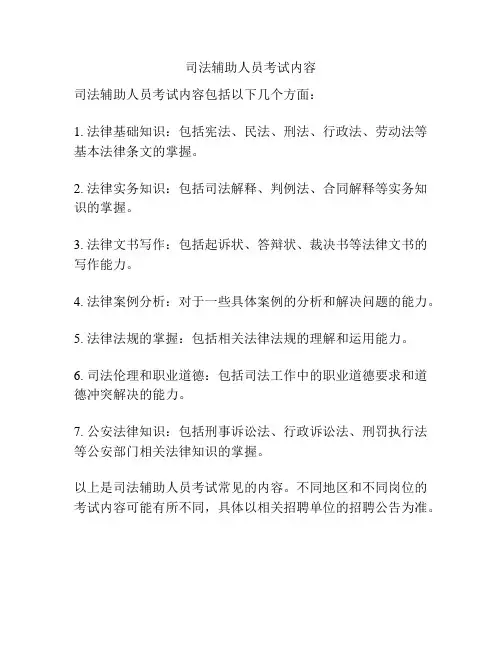 司法辅助人员考试内容

司法辅助人员考试内容包括以下几个方面：

1. 法律基础知识：包括宪法、民法、刑法、行政法、劳动法等基本法律条文的掌握。

2. 法律实务知识：包括司法解释、判例法、合同解释等实务知识的掌握。

3. 法律文书写作：包括起诉状、答辩状、裁决书等法律文书的写作能力。

4. 法律案例分析：对于一些具体案例的分析和解决问题的能力。

5. 法律法规的掌握：包括相关法律法规的理解和运用能力。

6. 司法伦理和职业道德：包括司法工作中的职业道德要求和道德冲突解决的能力。

7. 公安法律知识：包括刑事诉讼法、行政诉讼法、刑罚执行法等公安部门相关法律知识的掌握。

以上是司法辅助人员考试常见的内容。不同地区和不同岗位的考试内容可能有所不同，具体以相关招聘单位的招聘公告为准。